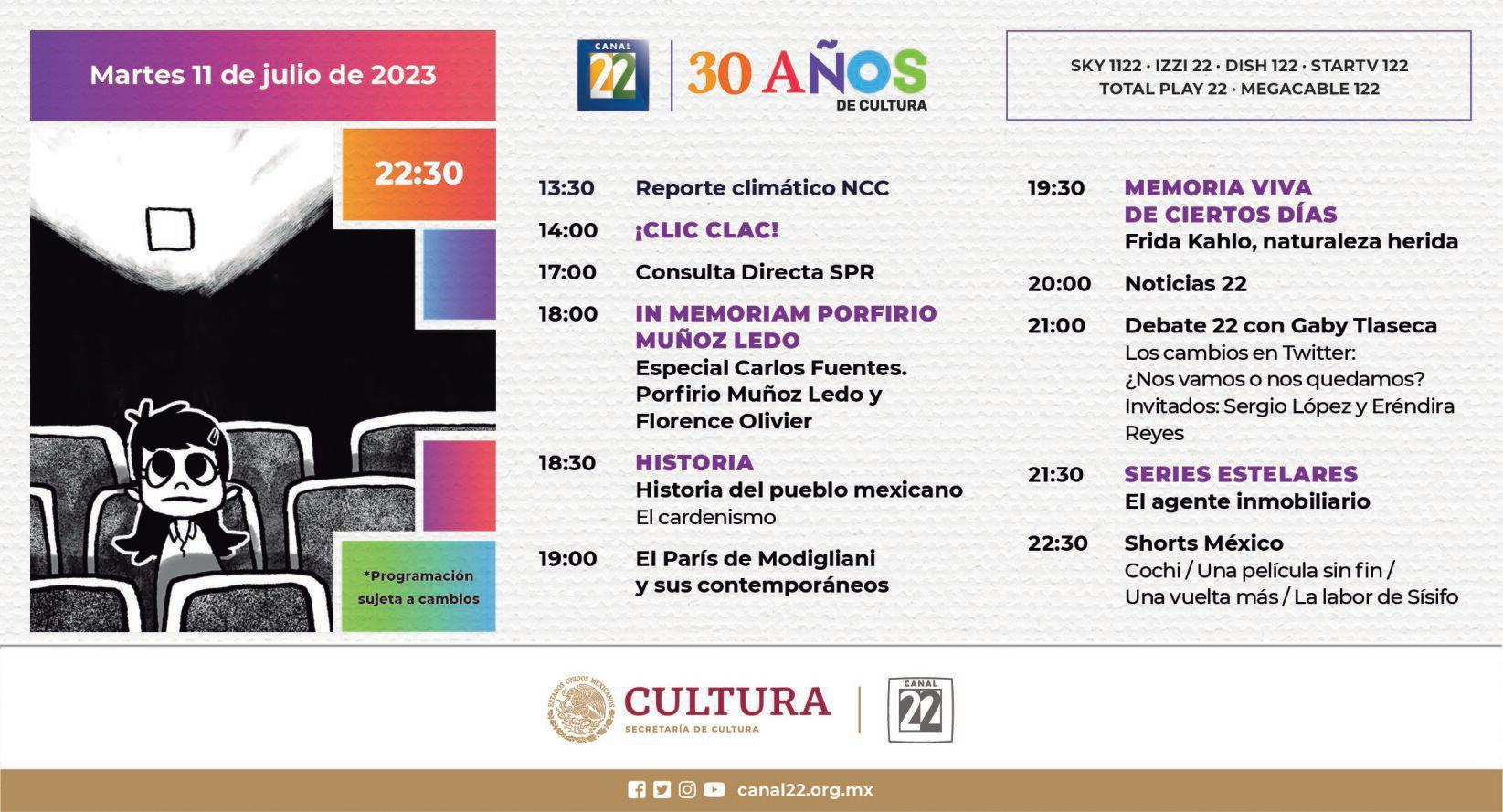 Martes 11 de julio de 2023

22:30

*Programación sujeta a cambios

CANAL 22

30 AÑOS DE CULTURA

SKY 1122 · IZZI 22 · DISH 122 · STARTV 122
TOTAL PLAY 22 · MEGACABLE 122

13:30 Reporte climático NCC

14:00 ¡CLIC CLAC!

17:00 Consulta Directa SPR

18:00 IN MEMORIAM PORFIRIO MUÑOZ LEDO
Especial Carlos Fuentes. Porfirio Muñoz Ledo y Florence Olivier

18:30 HISTORIA
Historia del pueblo mexicano
El cardenismo

19:00 El París de Modigliani y sus contemporáneos

19:30 MEMORIA VIVA DE CIERTOS DÍAS
Frida Kahlo, naturaleza herida

20:00 Noticias 22

21:00 Debate 22 con Gaby Tlaseca
Los cambios en Twitter: ¿Nos vamos o nos quedamos? Invitados: Sergio López y Eréndira Reyes

21:30 SERIES ESTELARES
El agente inmobiliario

22:30 Shorts México
Cochi / Una película sin fin / Una vuelta más / La labor de Sísifo

CULTURA
SECRETARÍA DE CULTURA

CANAL 22

canal22.org.mx